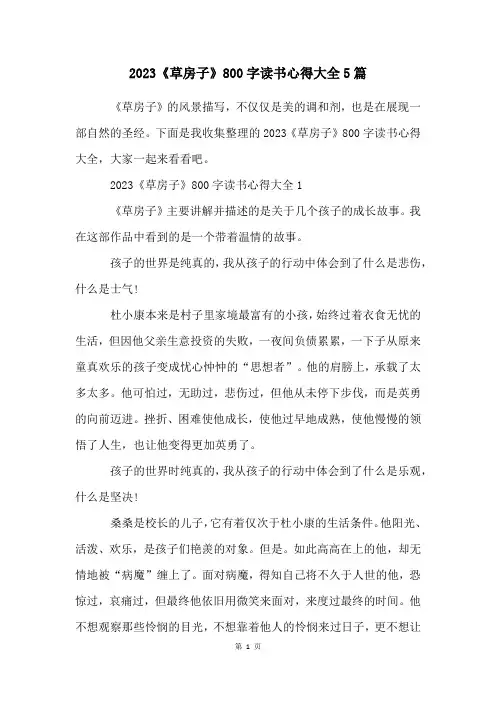 2023《草房子》800字读书心得大全5篇

《草房子》的风景描写，不仅仅是美的调和剂，也是在展现一部自然的圣经。下面是我收集整理的2023《草房子》800字读书心得大全，大家一起来看看吧。

2023《草房子》800字读书心得大全1

《草房子》主要讲解并描述的是关于几个孩子的成长故事。我在这部作品中看到的是一个带着温情的故事。

孩子的世界是纯真的，我从孩子的行动中体会到了什么是悲伤，什么是士气！

杜小康本来是村子里家境最富有的小孩，始终过着衣食无忧的生活，但因他父亲生意投资的失败，一夜间负债累累，一下子从原来童真欢乐的孩子变成忧心忡忡的“思想者”。他的肩膀上，承载了太多太多。他可怕过，无助过，悲伤过，但他从未停下步伐，而是英勇的向前迈进。挫折、困难使他成长，使他过早地成熟，使他慢慢的领悟了人生，也让他变得更加英勇了。

孩子的世界时纯真的，我从孩子的行动中体会到了什么是乐观，什么是坚决！

桑桑是校长的儿子，它有着仅次于杜小康的生活条件。他阳光、活泼、欢乐，是孩子们艳羡的对象。但是。如此高高在上的他，却无情地被“病魔”缠上了。面对病魔，得知自己将不久于人世的他，恐惊过，哀痛过，但最终他依旧用微笑来面对，来度过最终的时间。他不想观察那些怜悯的目光，不想靠着他人的怜悯来过日子，更不想让

第 1 页